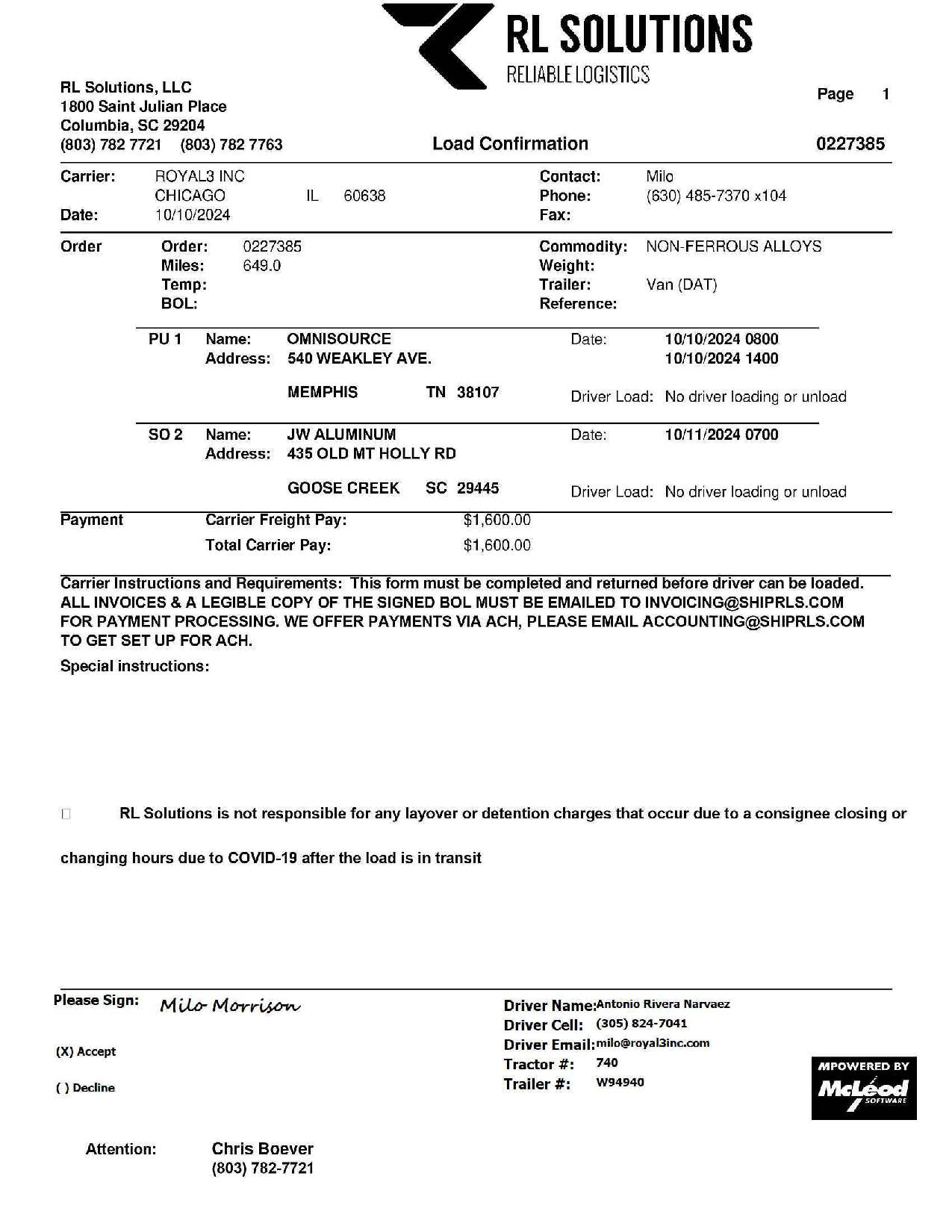 RL SOLUTIONS
RELIABLE LOGISTICS

RL Solutions, LLC
1800 Saint Julian Place
Columbia, SC 29204
(803) 782 7721 (803) 782 7763

Page 1

Load Confirmation 0227385

Carrier: ROYAL3 INC
CHICAGO IL 60638
Date: 10/10/2024

Contact: Milo
Phone: (630) 485-7370 x104
Fax:

Order
Order: 0227385
Miles: 649.0
Temp:
BOL:

Commodity: NON-FERROUS ALLOYS
Weight:
Trailer: Van (DAT)
Reference:

PU 1 Name: OMNISOURCE
Address: 540 WEAKLEY AVE.
MEMPHIS TN 38107

Date: 10/10/2024 0800
10/10/2024 1400
Driver Load: No driver loading or unload

SO 2 Name: JW ALUMINUM
Address: 435 OLD MT HOLLY RD
GOOSE CREEK SC 29445

Date: 10/11/2024 0700
Driver Load: No driver loading or unload

Payment
Carrier Freight Pay: $1,600.00
Total Carrier Pay: $1,600.00

Carrier Instructions and Requirements: This form must be completed and returned before driver can be loaded. ALL INVOICES & A LEGIBLE COPY OF THE SIGNED BOL MUST BE EMAILED TO INVOICING@SHIPRLS.COM FOR PAYMENT PROCESSING. WE OFFER PAYMENTS VIA ACH, PLEASE EMAIL ACCOUNTING@SHIPRLS.COM TO GET SET UP FOR ACH.
Special instructions:

RL Solutions is not responsible for any layover or detention charges that occur due to a consignee closing or

changing hours due to COVID-19 after the load is in transit

Please Sign: Milo Morrison

(X) Accept

( ) Decline

Driver Name: Antonio Rivera Narvaez
Driver Cell: (305) 824-7041
Driver Email: milo@royal3inc.com
Tractor #: 740
Trailer #: W94940

MPOWERED BY
McLeod
SOFTWARE

Attention: Chris Boever
(803) 782-7721